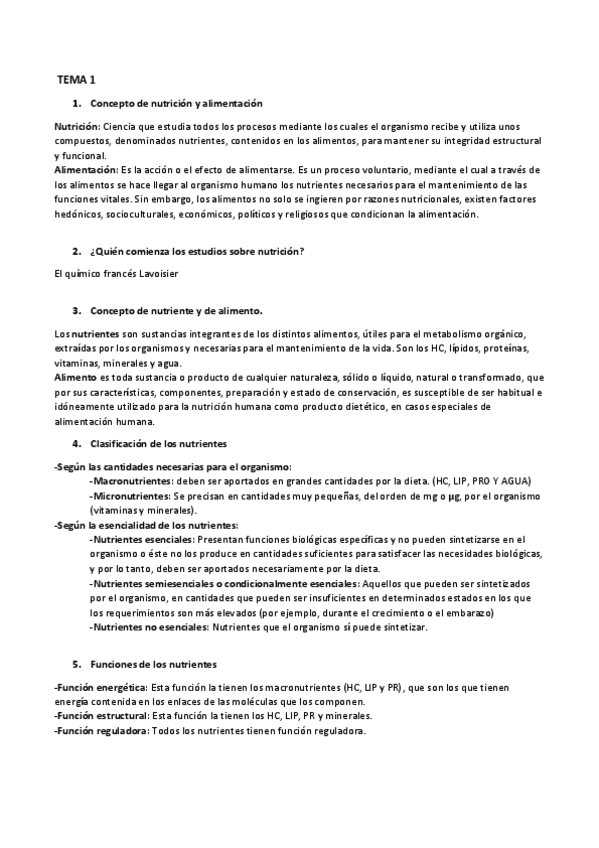 TEMA 1

1. Concepto de nutrición y alimentación

Nutrición: Ciencia que estudia todos los procesos mediante los cuales el organismo recibe y utiliza unos compuestos, denominados nutrientes, contenidos en los alimentos, para mantener su integridad estructural y funcional.
Alimentación: Es la acción o el efecto de alimentarse. Es un proceso voluntario, mediante el cual a través de los alimentos se hace llegar al organismo humano los nutrientes necesarios para el mantenimiento de las funciones vitales. Sin embargo, los alimentos no solo se ingieren por razones nutricionales, existen factores hedónicos, socioculturales, económicos, políticos y religiosos que condicionan la alimentación.

2. ¿Quién comienza los estudios sobre nutrición?

El químico francés Lavoisier

3. Concepto de nutriente y de alimento.

Los nutrientes son sustancias integrantes de los distintos alimentos, útiles para el metabolismo orgánico, extraídas por los organismos y necesarias para el mantenimiento de la vida. Son los HC, lípidos, proteínas, vitaminas, minerales y agua.
Alimento es toda sustancia o producto de cualquier naturaleza, sólido o líquido, natural o transformado, que por sus características, componentes, preparación y estado de conservación, es susceptible de ser habitual e idóneamente utilizado para la nutrición humana como producto dietético, en casos especiales de alimentación humana.

4. Clasificación de los nutrientes

-Según las cantidades necesarias para el organismo:
-Macronutrientes: deben ser aportados en grandes cantidades por la dieta. (HC, LIP, PRO Y AGUA)
-Micronutrientes: Se precisan en cantidades muy pequeñas, del orden de mg o µg, por el organismo (vitaminas y minerales).
-Según la esencialidad de los nutrientes:
-Nutrientes esenciales: Presentan funciones biológicas específicas y no pueden sintetizarse en el organismo o éste no los produce en cantidades suficientes para satisfacer las necesidades biológicas, y por lo tanto, deben ser aportados necesariamente por la dieta.
-Nutrientes semiesenciales o condicionalmente esenciales: Aquellos que pueden ser sintetizados por el organismo, en cantidades que pueden ser insuficientes en determinados estados en los que los requerimientos son más elevados (por ejemplo, durante el crecimiento o el embarazo)
-Nutrientes no esenciales: Nutrientes que el organismo sí puede sintetizar.

5. Funciones de los nutrientes

-Función energética: Esta función la tienen los macronutrientes (HC, LIP y PR), que son los que tienen energía contenida en los enlaces de las moléculas que los componen.
-Función estructural: Esta función la tienen los HC, LIP, PR y minerales.
-Función reguladora: Todos los nutrientes tienen función reguladora.